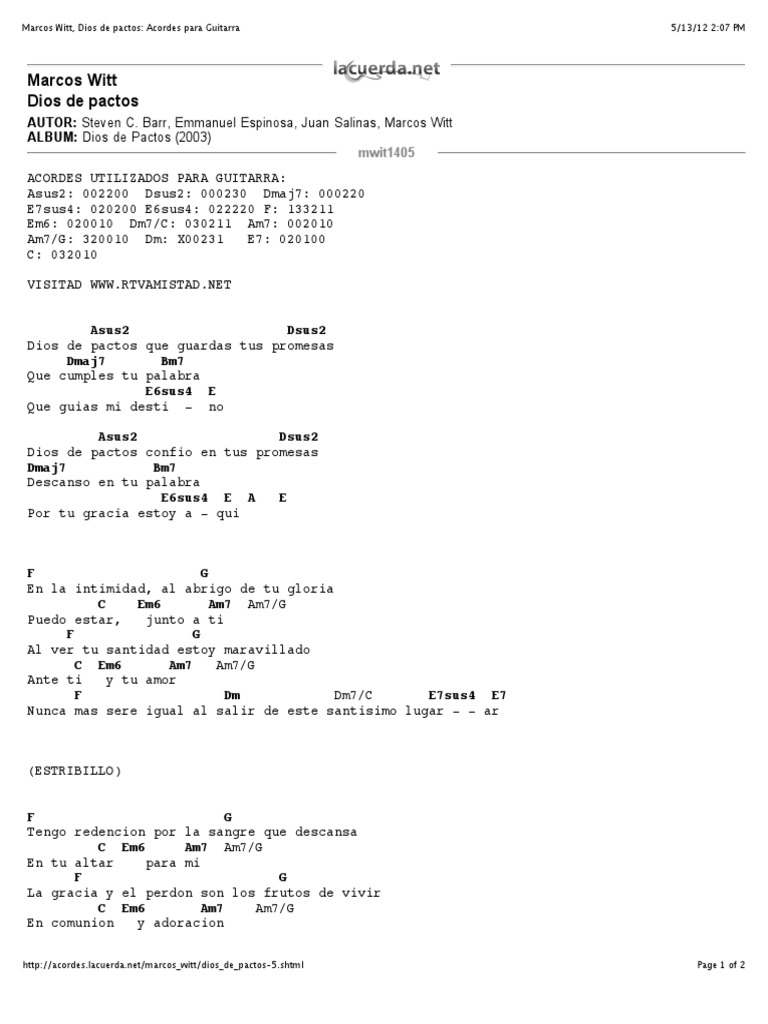 Marcos Witt, Dios de pactos: Acordes para Guitarra

5/13/12 2:07 PM

lacuerda.net

Marcos Witt
Dios de pactos

AUTOR: Steven C. Barr, Emmanuel Espinosa, Juan Salinas, Marcos Witt
ALBUM: Dios de Pactos (2003)

mwit1405

ACORDES UTILIZADOS PARA GUITARRA:
Asus2: 002200 Dsus2: 000230 Dmaj7: 000220
E7sus4: 020200 E6sus4: 022220 F: 133211
Em6: 020010 Dm7/C: 030211 Am7: 002010
Am7/G: 320010 Dm: X00231 E7: 020100
C: 032010

VISITAD WWW.RTVAMISTAD.NET

Asus2 Dsus2
Dios de pactos que guardas tus promesas
Dmaj7 Bm7
Que cumples tu palabra
E6sus4 E
Que guias mi desti - no

Asus2 Dsus2
Dios de pactos confio en tus promesas
Dmaj7 Bm7
Descanso en tu palabra
E6sus4 E A E
Por tu gracia estoy a - qui

F G
En la intimidad, al abrigo de tu gloria
C Em6 Am7 Am7/G
Puedo estar, junto a ti
F G
Al ver tu santidad estoy maravillado
C Em6 Am7 Am7/G
Ante ti y tu amor
F Dm Dm7/C E7sus4 E7
Nunca mas sere igual al salir de este santisimo lugar - - ar

(ESTRIBILLO)

F G
Tengo redencion por la sangre que descansa
C Em6 Am7 Am7/G
En tu altar para mi
F G
La gracia y el perdon son los frutos de vivir
C Em6 Am7 Am7/G
En comunion y adoracion

http://acordes.lacuerda.net/marcos_witt/dios_de_pactos-5.shtml

Page 1 of 2